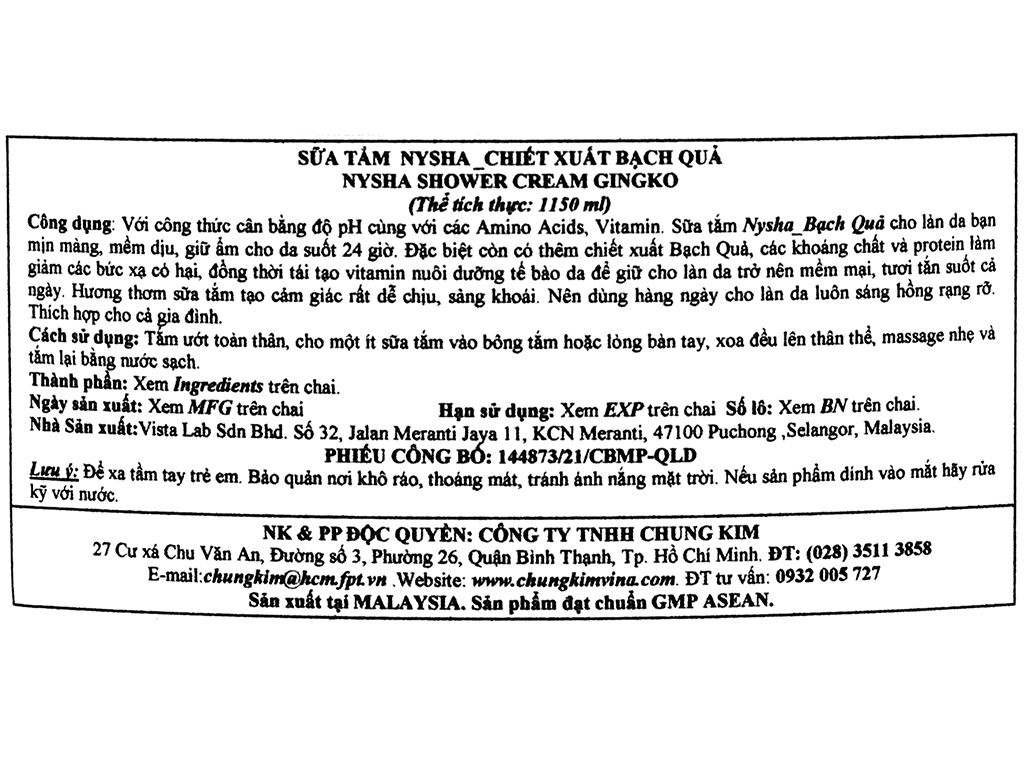 SỮA TẮM NYSHA _CHIẾT XUẤT BẠCH QUẢ
NYSHA SHOWER CREAM GINGKO
(Thể tích thực: 1150 ml)

Công dụng: Với công thức cân bằng độ pH cùng với các Amino Acids, Vitamin. Sữa tắm Nysha_Bạch Quả cho làn da bạn mịn màng, mềm dịu, giữ ẩm cho da suốt 24 giờ. Đặc biệt còn có thêm chiết xuất Bạch Quả, các khoáng chất và protein làm giảm các bức xạ có hại, đồng thời tái tạo vitamin nuôi dưỡng tế bào da để giữ cho làn da trở nên mềm mại, tươi tắn suốt cả ngày. Hương thơm sữa tắm tạo cảm giác rất dễ chịu, sảng khoái. Nên dùng hàng ngày cho làn da luôn sáng hồng rạng rỡ. Thích hợp cho cả gia đình.
Cách sử dụng: Tắm ướt toàn thân, cho một ít sữa tắm vào bông tắm hoặc lòng bàn tay, xoa đều lên thân thể, massage nhẹ và tắm lại bằng nước sạch.
Thành phần: Xem Ingredients trên chai.
Ngày sản xuất: Xem MFG trên chai Hạn sử dụng: Xem EXP trên chai Số lô: Xem BN trên chai.
Nhà Sản xuất:Vista Lab Sdn Bhd. Số 32, Jalan Meranti Jaya 11, KCN Meranti, 47100 Puchong ,Selangor, Malaysia.
PHIẾU CÔNG BỐ: 144873/21/CBMP-QLD
Lưu ý: Để xa tầm tay trẻ em. Bảo quản nơi khô ráo, thoáng mát, tránh ánh nắng mặt trời. Nếu sản phẩm dính vào mắt hãy rửa kỹ với nước.

NK & PP ĐỘC QUYỀN: CÔNG TY TNHH CHUNG KIM
27 Cư xá Chu Văn An, Đường số 3, Phường 26, Quận Bình Thạnh, Tp. Hồ Chí Minh. ĐT: (028) 3511 3858
E-mail:chungkim@hcm.fpt.vn .Website: www.chungkimvina.com. ĐT tư vấn: 0932 005 727
Sản xuất tại MALAYSIA. Sản phẩm đạt chuẩn GMP ASEAN.